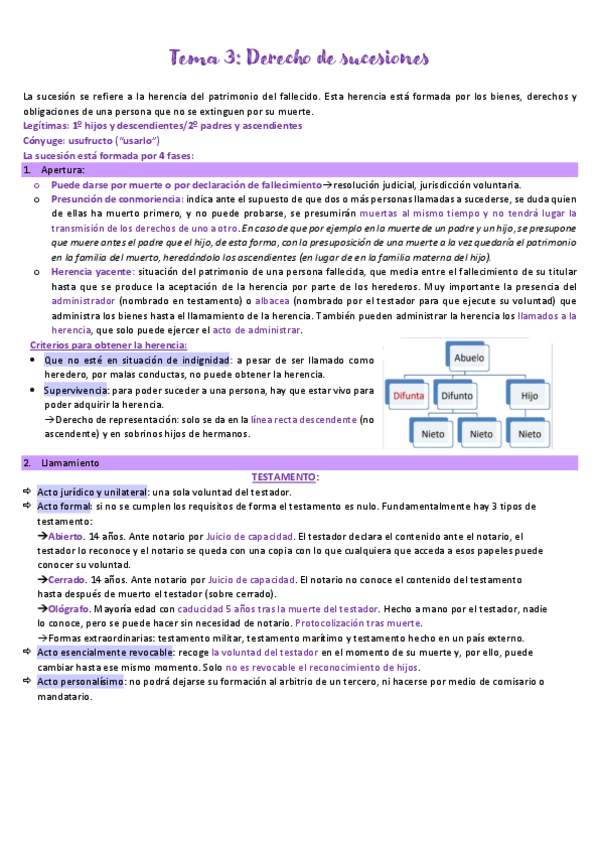 Tema 3: Derecho de sucesiones

La sucesión se refiere a la herencia del patrimonio del fallecido. Esta herencia está formada por los bienes, derechos y obligaciones de una persona que no se extinguen por su muerte.

Legítimas: 1º hijos y descendientes/2º padres y ascendientes

Cónyuge: usufructo ("usarlo")

La sucesión está formada por 4 fases:

1. Apertura:

o Puede darse por muerte o por declaración de fallecimiento→resolución judicial, jurisdicción voluntaria.

o Presunción de conmoriencia: indica ante el supuesto de que dos o más personas llamadas a sucederse, se duda quien de ellas ha muerto primero, y no puede probarse, se presumirán muertas al mismo tiempo y no tendrá lugar la transmisión de los derechos de uno a otro. En caso de que por ejemplo en la muerte de un padre y un hijo, se presupone que muere antes el padre que el hijo, de esta forma, con la presuposición de una muerte a la vez quedaría el patrimonio en la familia del muerto, heredándolo los ascendientes (en lugar de en la familia materna del hijo).

o Herencia yacente: situación del patrimonio de una persona fallecida, que media entre el fallecimiento de su titular hasta que se produce la aceptación de la herencia por parte de los herederos. Muy importante la presencia del administrador (nombrado en testamento) o albacea (nombrado por el testador para que ejecute su voluntad) que administra los bienes hasta el llamamiento de la herencia. También pueden administrar la herencia los llamados a la herencia, que solo puede ejercer el acto de administrar.

Criterios para obtener la herencia:

• Que no esté en situación de indignidad: a pesar de ser llamado como heredero, por malas conductas, no puede obtener la herencia.

• Supervivencia: para poder suceder a una persona, hay que estar vivo para poder adquirir la herencia.
→Derecho de representación: solo se da en la línea recta descendente (no ascendente) y en sobrinos hijos de hermanos.

Abuelo
Difunta
Difunto
Hijo
Nieto
Nieto
Nieto

2. Llamamiento

TESTAMENTO:

⇨ Acto jurídico y unilateral: una sola voluntad del testador.

⇨ Acto formal: si no se cumplen los requisitos de forma el testamento es nulo. Fundamentalmente hay 3 tipos de testamento:
→Abierto. 14 años. Ante notario por Juicio de capacidad. El testador declara el contenido ante el notario, el testador lo reconoce y el notario se queda con una copia con lo que cualquiera que acceda a esos papeles puede conocer su voluntad.
→Cerrado. 14 años. Ante notario por Juicio de capacidad. El notario no conoce el contenido del testamento hasta después de muerto el testador (sobre cerrado).
→Ológrafo. Mayoría edad con caducidad 5 años tras la muerte del testador. Hecho a mano por el testador, nadie lo conoce, pero se puede hacer sin necesidad de notario. Protocolización tras muerte.
→Formas extraordinarias: testamento militar, testamento marítimo y testamento hecho en un país externo.

⇨ Acto esencialmente revocable: recoge la voluntad del testador en el momento de su muerte y, por ello, puede cambiar hasta ese mismo momento. Solo no es revocable el reconocimiento de hijos.

⇨ Acto personalísimo: no podrá dejarse su formación al arbitrio de un tercero, ni hacerse por medio de comisario o mandatario.